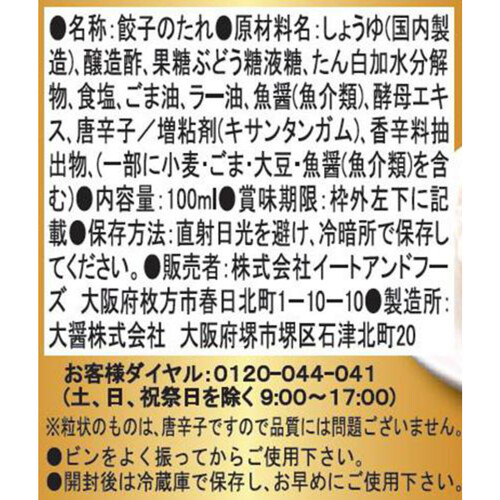 ●名称：餃子のたれ●原材料名：しょうゆ(国内製造)、醸造酢、果糖ぶどう糖液糖、たん白加水分解物、食塩、ごま油、ラー油、魚醤(魚介類)、酵母エキス、唐辛子／増粘剤(キサンタンガム)、香辛料抽出物、(一部に小麦・ごま・大豆・魚醤(魚介類)を含む)●内容量：100ml●賞味期限：枠外左下に記載●保存方法：直射日光を避け、冷暗所で保存してください。●販売者：株式会社イートアンドフーズ　大阪府枚方市春日北町1－10－10●製造所：大醤株式会社　大阪府堺市堺区石津北町20

お客様ダイヤル：0120-044-041
(土、日、祝祭日を除く 9:00～17:00)

※粒状のものは、唐辛子ですので品質には問題ございません。

●ビンをよく振ってからご使用下さい。
●開封後は冷蔵庫で保存し、お早めにご使用下さい。